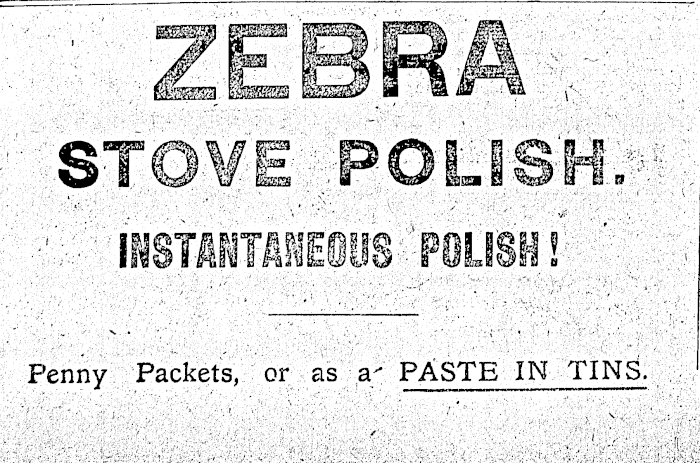 ZEBRA

STOVE POLISH.

INSTANTANEOUS POLISH!

Penny Packets, or as a PASTE IN TINS.